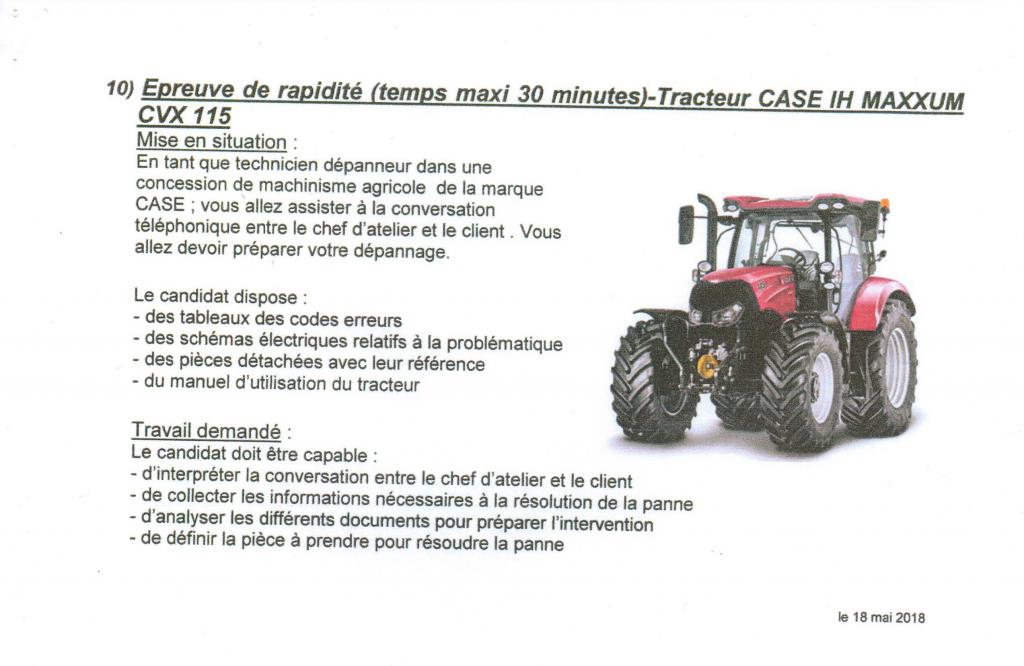 10) Epreuve de rapidité (temps maxi 30 minutes)-Tracteur CASE IH MAXXUM CVX 115

Mise en situation :
En tant que technicien dépanneur dans une concession de machinisme agricole de la marque CASE ; vous allez assister à la conversation téléphonique entre le chef d'atelier et le client . Vous allez devoir préparer votre dépannage.

Le candidat dispose :
- des tableaux des codes erreurs
- des schémas électriques relatifs à la problématique
- des pièces détachées avec leur référence
- du manuel d'utilisation du tracteur

Travail demandé :
Le candidat doit être capable :
- d'interpréter la conversation entre le chef d'atelier et le client
- de collecter les informations nécessaires à la résolution de la panne
- d'analyser les différents documents pour préparer l'intervention
- de définir la pièce à prendre pour résoudre la panne

le 18 mai 2018